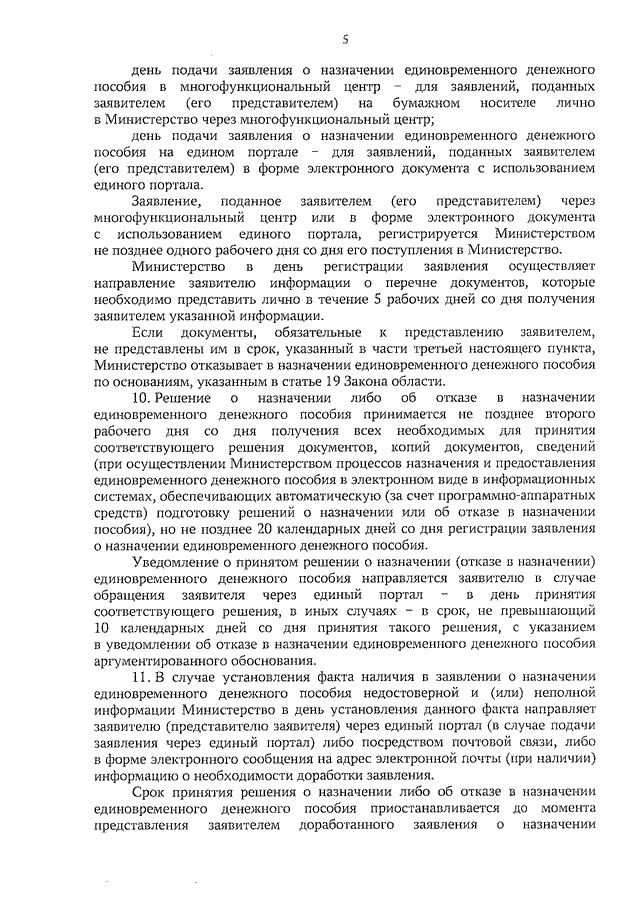 5

день подачи заявления о назначении единовременного денежного пособия в многофункциональный центр – для заявлений, поданных заявителем (его представителем) на бумажном носителе лично в Министерство через многофункциональный центр;

день подачи заявления о назначении единовременного денежного пособия на едином портале – для заявлений, поданных заявителем (его представителем) в форме электронного документа с использованием единого портала.

Заявление, поданное заявителем (его представителем) через многофункциональный центр или в форме электронного документа с использованием единого портала, регистрируется Министерством не позднее одного рабочего дня со дня его поступления в Министерство.

Министерство в день регистрации заявления осуществляет направление заявителю информации о перечне документов, которые необходимо представить лично в течение 5 рабочих дней со дня получения заявителем указанной информации.

Если документы, обязательные к представлению заявителем, не представлены им в срок, указанный в части третьей настоящего пункта, Министерство отказывает в назначении единовременного денежного пособия по основаниям, указанным в статье 19 Закона области.

10. Решение о назначении либо об отказе в назначении единовременного денежного пособия принимается не позднее второго рабочего дня со дня получения всех необходимых для принятия соответствующего решения документов, копий документов, сведений (при осуществлении Министерством процессов назначения и предоставления единовременного денежного пособия в электронном виде в информационных системах, обеспечивающих автоматическую (за счет программно-аппаратных средств) подготовку решений о назначении или об отказе в назначении пособия), но не позднее 20 календарных дней со дня регистрации заявления о назначении единовременного денежного пособия.

Уведомление о принятом решении о назначении (отказе в назначении) единовременного денежного пособия направляется заявителю в случае обращения заявителя через единый портал – в день принятия соответствующего решения, в иных случаях – в срок, не превышающий 10 календарных дней со дня принятия такого решения, с указанием в уведомлении об отказе в назначении единовременного денежного пособия аргументированного обоснования.

11. В случае установления факта наличия в заявлении о назначении единовременного денежного пособия недостоверной и (или) неполной информации Министерство в день установления данного факта направляет заявителю (представителю заявителя) через единый портал (в случае подачи заявления через единый портал) либо посредством почтовой связи, либо в форме электронного сообщения на адрес электронной почты (при наличии) информацию о необходимости доработки заявления.

Срок принятия решения о назначении либо об отказе в назначении единовременного денежного пособия приостанавливается до момента представления заявителем доработанного заявления о назначении